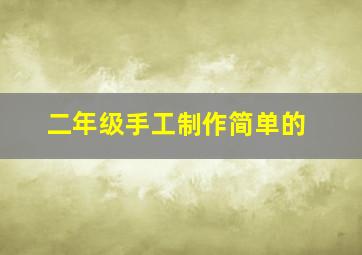 二年级手工制作简单的